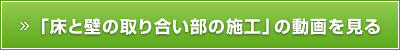 » 「床と壁の取り合い部の施工」の動画を見る